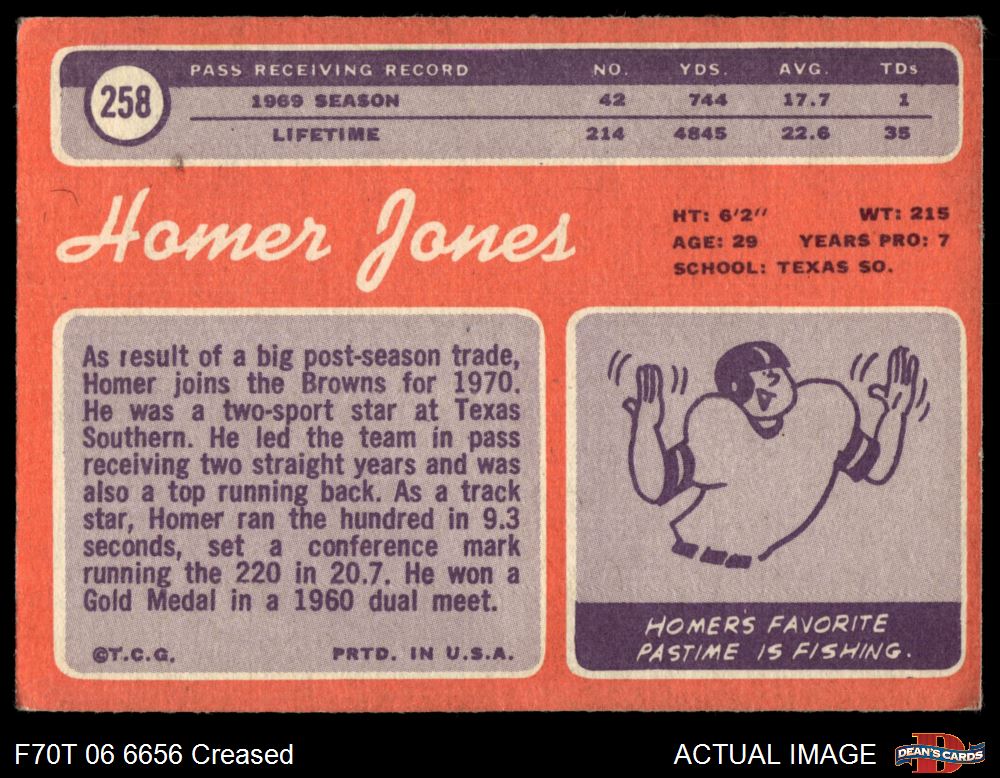 258

| PASS RECEIVING RECORD | NO. | YDS. | AVG. | TDs |
|---|---|---|---|---|
| 1969 SEASON | 42 | 744 | 17.7 | 1 |
| LIFETIME | 214 | 4845 | 22.6 | 35 |

Homer Jones

HT: 6'2" WT: 215
AGE: 29 YEARS PRO: 7
SCHOOL: TEXAS SO.

As result of a big post-season trade, Homer joins the Browns for 1970. He was a two-sport star at Texas Southern. He led the team in pass receiving two straight years and was also a top running back. As a track star, Homer ran the hundred in 9.3 seconds, set a conference mark running the 220 in 20.7. He won a Gold Medal in a 1960 dual meet.

©T.C.G. PRTD. IN U.S.A.

HOMER'S FAVORITE PASTIME IS FISHING.

F70T 06 6656 Creased

ACTUAL IMAGE

DEAN'S CARDS